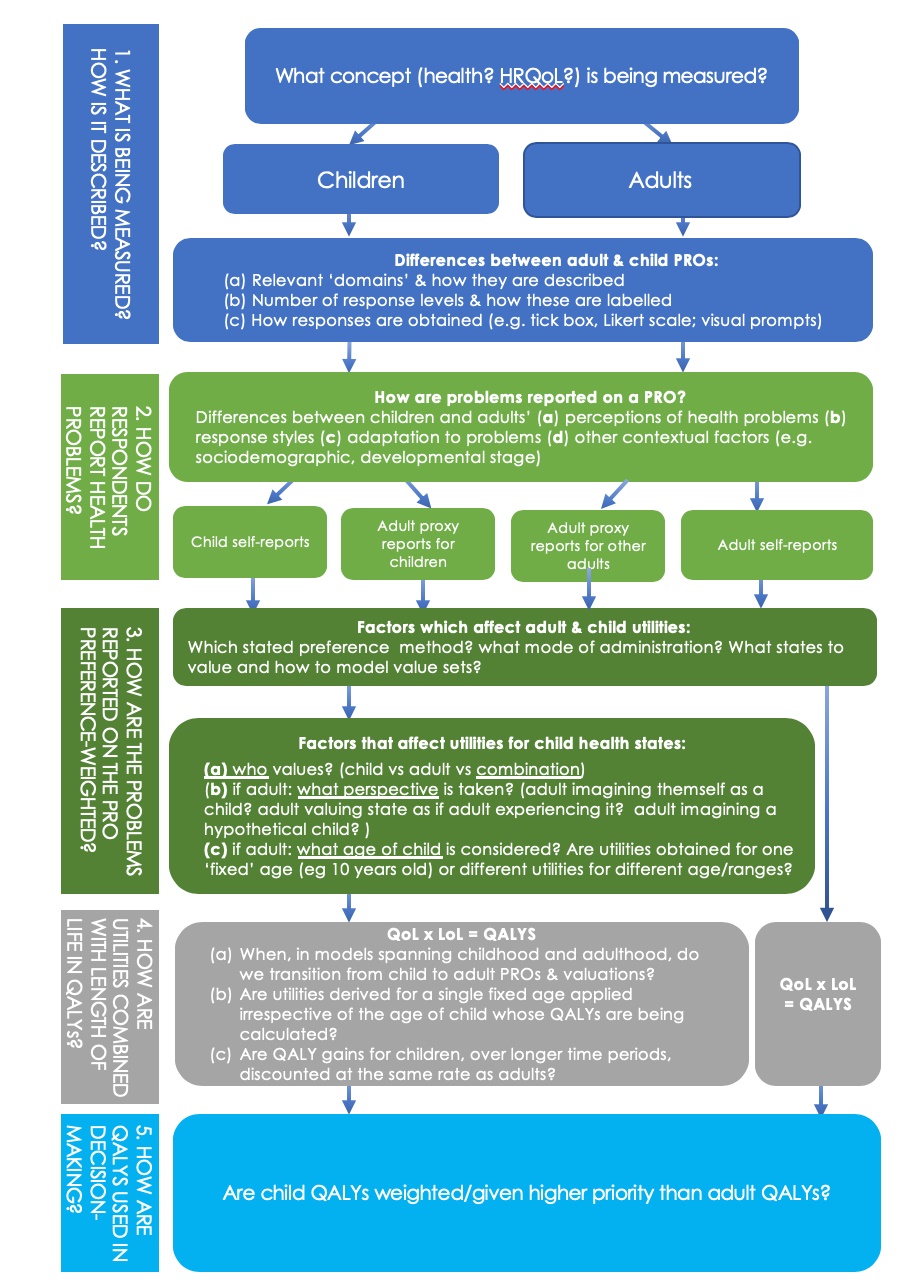 1. WHAT IS BEING MEASURED? HOW IS IT DESCRIBED?

What concept (health? HRQoL?) is being measured?

Children

Adults

Differences between adult & child PROs:
(a) Relevant 'domains' & how they are described
(b) Number of response levels & how these are labelled
(c) How responses are obtained (e.g. tick box, Likert scale; visual prompts)

2. HOW DO RESPONDENTS REPORT HEALTH PROBLEMS?

How are problems reported on a PRO?
Differences between children and adults' (a) perceptions of health problems (b) response styles (c) adaptation to problems (d) other contextual factors (e.g. sociodemographic, developmental stage)

Child self-reports

Adult proxy reports for children

Adult proxy reports for other adults

Adult self-reports

3. HOW ARE THE PROBLEMS REPORTED ON THE PRO PREFERENCE-WEIGHTED?

Factors which affect adult & child utilities:
Which stated preference method? what mode of administration? What states to value and how to model value sets?

Factors that affect utilities for child health states:
(a) who values? (child vs adult vs combination)
(b) if adult: what perspective is taken? (adult imagining themself as a child? adult valuing state as if adult experiencing it? adult imagining a hypothetical child? )
(c) if adult: what age of child is considered? Are utilities obtained for one 'fixed' age (eg 10 years old) or different utilities for different age/ranges?

4. HOW ARE UTILITIES COMBINED WITH LENGTH OF LIFE IN QALYs?

QoL x LoL = QALYS
(a) When, in models spanning childhood and adulthood, do we transition from child to adult PROs & valuations?
(b) Are utilities derived for a single fixed age applied irrespective of the age of child whose QALYs are being calculated?
(c) Are QALY gains for children, over longer time periods, discounted at the same rate as adults?

QoL x LoL = QALYS

5. HOW ARE QALYS USED IN DECISION-MAKING?

Are child QALYs weighted/given higher priority than adult QALYs?